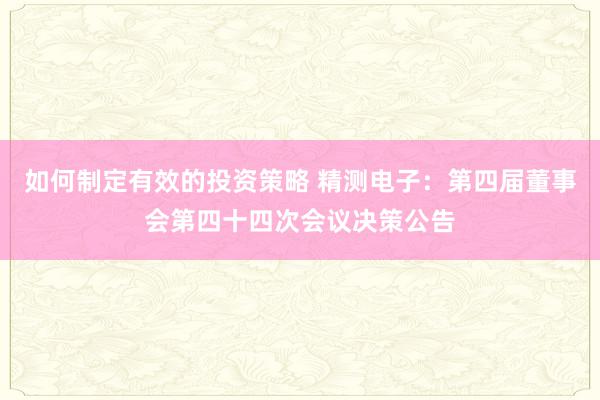 如何制定有效的投资策略 精测电子：第四届董事会第四十四次会议决策公告